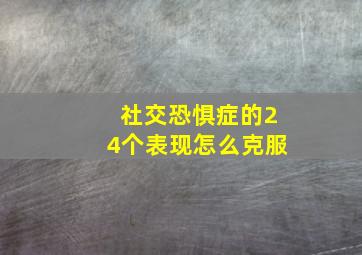 社交恐惧症的24个表现怎么克服